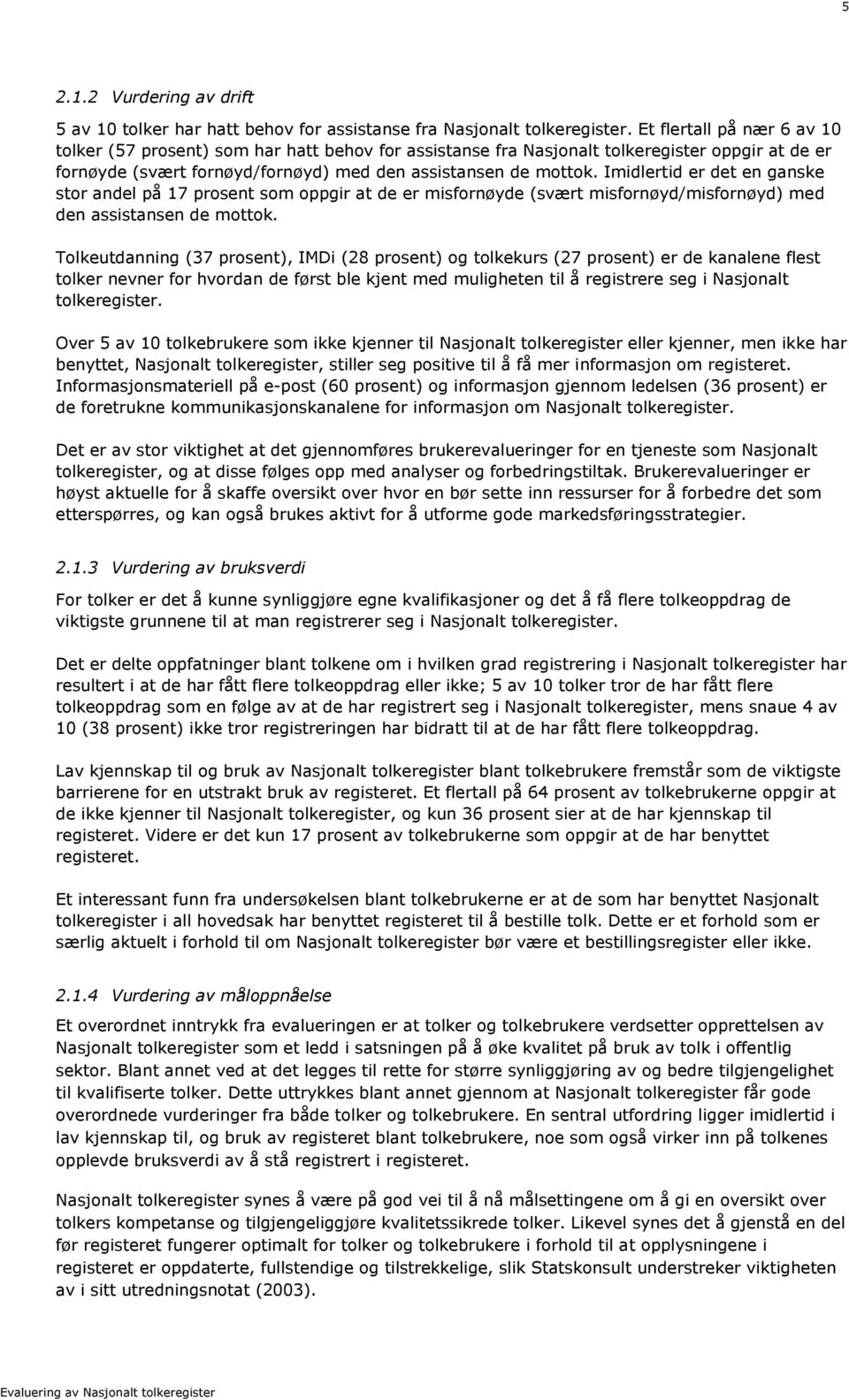 5

2.1.2 Vurdering av drift

5 av 10 tolker har hatt behov for assistanse fra Nasjonalt tolkeregister. Et flertall på nær 6 av 10 tolker (57 prosent) som har hatt behov for assistanse fra Nasjonalt tolkeregister oppgir at de er fornøyde (svært fornøyd/fornøyd) med den assistansen de mottok. Imidlertid er det en ganske stor andel på 17 prosent som oppgir at de er misfornøyde (svært misfornøyd/misfornøyd) med den assistansen de mottok.

Tolkeutdanning (37 prosent), IMDi (28 prosent) og tolkekurs (27 prosent) er de kanalene flest tolker nevner for hvordan de først ble kjent med muligheten til å registrere seg i Nasjonalt tolkeregister.

Over 5 av 10 tolkebrukere som ikke kjenner til Nasjonalt tolkeregister eller kjenner, men ikke har benyttet, Nasjonalt tolkeregister, stiller seg positive til å få mer informasjon om registeret. Informasjonsmateriell på e-post (60 prosent) og informasjon gjennom ledelsen (36 prosent) er de foretrukne kommunikasjonskanalene for informasjon om Nasjonalt tolkeregister.

Det er av stor viktighet at det gjennomføres brukerevalueringer for en tjeneste som Nasjonalt tolkeregister, og at disse følges opp med analyser og forbedringstiltak. Brukerevalueringer er høyst aktuelle for å skaffe oversikt over hvor en bør sette inn ressurser for å forbedre det som etterspørres, og kan også brukes aktivt for å utforme gode markedsføringsstrategier.

2.1.3 Vurdering av bruksverdi

For tolker er det å kunne synliggjøre egne kvalifikasjoner og det å få flere tolkeoppdrag de viktigste grunnene til at man registrerer seg i Nasjonalt tolkeregister.

Det er delte oppfatninger blant tolkene om i hvilken grad registrering i Nasjonalt tolkeregister har resultert i at de har fått flere tolkeoppdrag eller ikke; 5 av 10 tolker tror de har fått flere tolkeoppdrag som en følge av at de har registrert seg i Nasjonalt tolkeregister, mens snaue 4 av 10 (38 prosent) ikke tror registreringen har bidratt til at de har fått flere tolkeoppdrag.

Lav kjennskap til og bruk av Nasjonalt tolkeregister blant tolkebrukere fremstår som de viktigste barrierene for en utstrakt bruk av registeret. Et flertall på 64 prosent av tolkebrukerne oppgir at de ikke kjenner til Nasjonalt tolkeregister, og kun 36 prosent sier at de har kjennskap til registeret. Videre er det kun 17 prosent av tolkebrukerne som oppgir at de har benyttet registeret.

Et interessant funn fra undersøkelsen blant tolkebrukerne er at de som har benyttet Nasjonalt tolkeregister i all hovedsak har benyttet registeret til å bestille tolk. Dette er et forhold som er særlig aktuelt i forhold til om Nasjonalt tolkeregister bør være et bestillingsregister eller ikke.

2.1.4 Vurdering av måloppnåelse

Et overordnet inntrykk fra evalueringen er at tolker og tolkebrukere verdsetter opprettelsen av Nasjonalt tolkeregister som et ledd i satsningen på å øke kvalitet på bruk av tolk i offentlig sektor. Blant annet ved at det legges til rette for større synliggjøring av og bedre tilgjengelighet til kvalifiserte tolker. Dette uttrykkes blant annet gjennom at Nasjonalt tolkeregister får gode overordnede vurderinger fra både tolker og tolkebrukere. En sentral utfordring ligger imidlertid i lav kjennskap til, og bruk av registeret blant tolkebrukere, noe som også virker inn på tolkenes opplevde bruksverdi av å stå registrert i registeret.

Nasjonalt tolkeregister synes å være på god vei til å nå målsettingene om å gi en oversikt over tolkers kompetanse og tilgjengeliggjøre kvalitetssikrede tolker. Likevel synes det å gjenstå en del før registeret fungerer optimalt for tolker og tolkebrukere i forhold til at opplysningene i registeret er oppdaterte, fullstendige og tilstrekkelige, slik Statskonsult understreker viktigheten av i sitt utredningsnotat (2003).

Evaluering av Nasjonalt tolkeregister